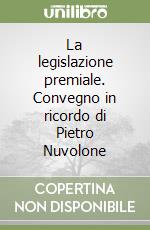 unilibro

La legislazione premiale. Convegno in ricordo di Pietro Nuvolone

COPERTINA NON DISPONIBILE